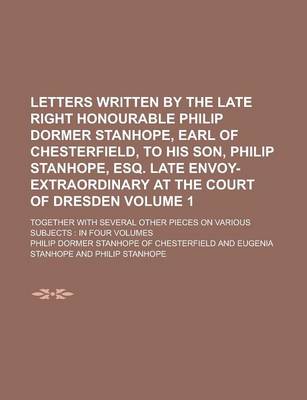 LETTERS WRITTEN BY THE LATE RIGHT HONOURABLE PHILIP DORMER STANHOPE, EARL OF CHESTERFIELD, TO HIS SON, PHILIP STANHOPE, ESQ. LATE ENVOY-EXTRAORDINARY AT THE COURT OF DRESDEN VOLUME 1

TOGETHER WITH SEVERAL OTHER PIECES ON VARIOUS SUBJECTS : IN FOUR VOLUMES

PHILIP DORMER STANHOPE OF CHESTERFIELD AND EUGENIA STANHOPE AND PHILIP STANHOPE